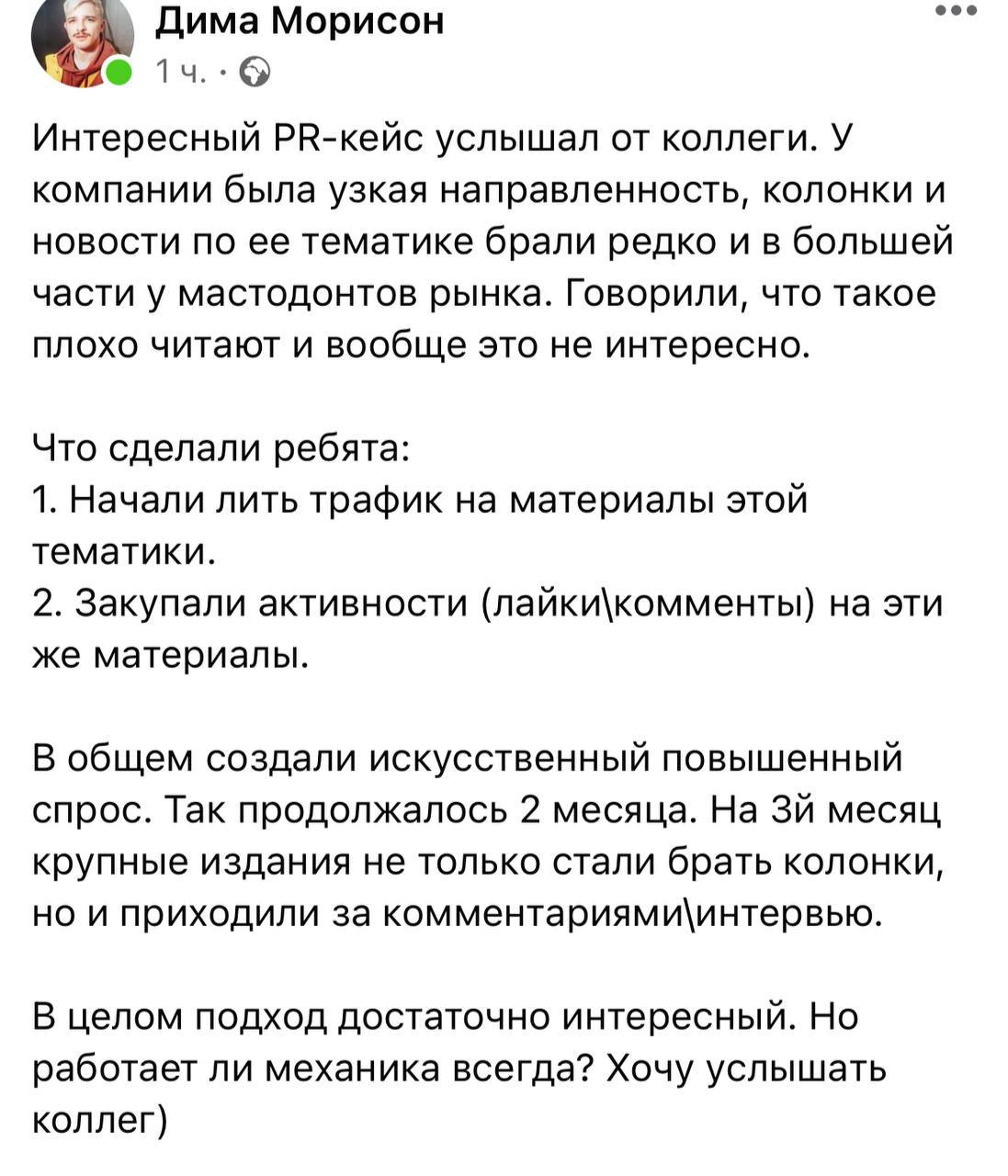 Дима Морисон
1 ч. ·

Интересный PR-кейс услышал от коллеги. У компании была узкая направленность, колонки и новости по ее тематике брали редко и в большей части у мастодонтов рынка. Говорили, что такое плохо читают и вообще это не интересно.

Что сделали ребята:
1. Начали лить трафик на материалы этой тематики.
2. Закупали активности (лайки\комменты) на эти же материалы.

В общем создали искусственный повышенный спрос. Так продолжалось 2 месяца. На 3й месяц крупные издания не только стали брать колонки, но и приходили за комментариями\интервью.

В целом подход достаточно интересный. Но работает ли механика всегда? Хочу услышать коллег)